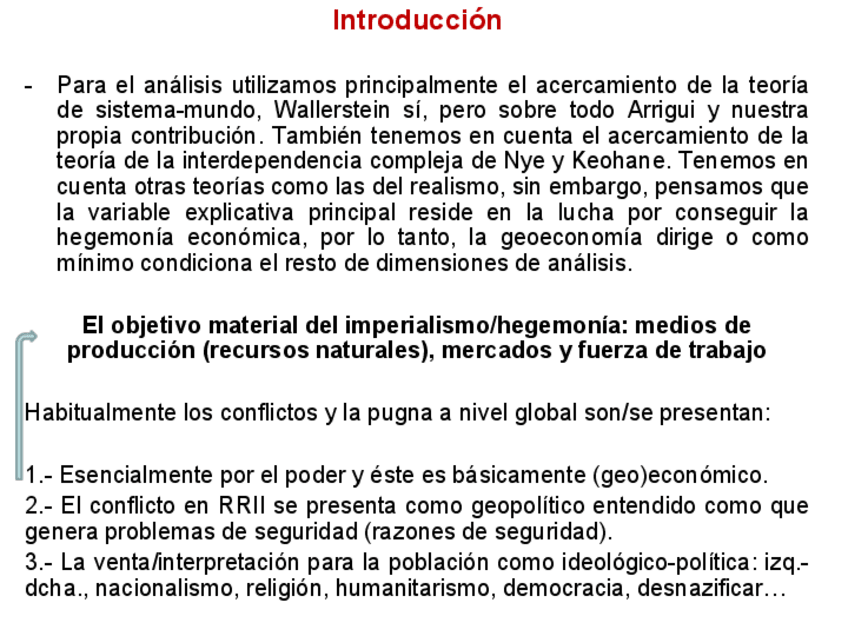 Introducción

- Para el análisis utilizamos principalmente el acercamiento de la teoría de sistema-mundo, Wallerstein sí, pero sobre todo Arrigui y nuestra propia contribución. También tenemos en cuenta el acercamiento de la teoría de la interdependencia compleja de Nye y Keohane. Tenemos en cuenta otras teorías como las del realismo, sin embargo, pensamos que la variable explicativa principal reside en la lucha por conseguir la hegemonía económica, por lo tanto, la geoeconomía dirige o como mínimo condiciona el resto de dimensiones de análisis.

El objetivo material del imperialismo/hegemonía: medios de producción (recursos naturales), mercados y fuerza de trabajo

Habitualmente los conflictos y la pugna a nivel global son/se presentan:

1.- Esencialmente por el poder y éste es básicamente (geo)económico.

2.- El conflicto en RRII se presenta como geopolítico entendido como que genera problemas de seguridad (razones de seguridad).

3.- La venta/interpretación para la población como ideológico-política: izq.-dcha., nacionalismo, religión, humanitarismo, democracia, desnazificar…